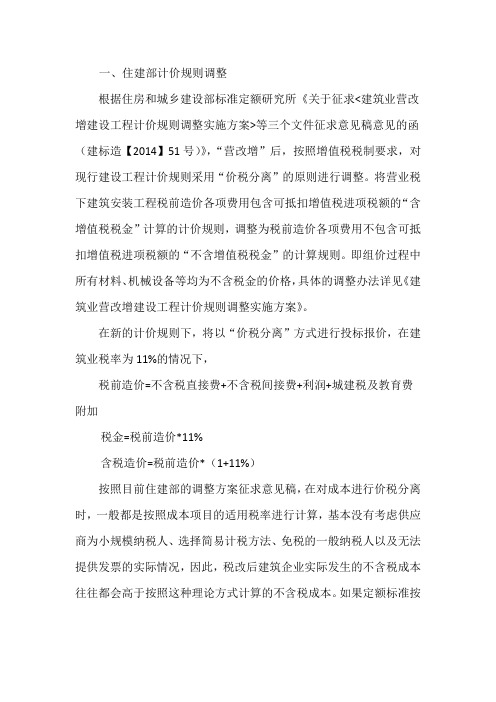 一、住建部计价规则调整

根据住房和城乡建设部标准定额研究所《关于征求<建筑业营改增建设工程计价规则调整实施方案>等三个文件征求意见稿意见的函（建标造【2014】51号）》，“营改增”后，按照增值税税制要求，对现行建设工程计价规则采用“价税分离”的原则进行调整。将营业税下建筑安装工程税前造价各项费用包含可抵扣增值税进项税额的“含增值税税金”计算的计价规则，调整为税前造价各项费用不包含可抵扣增值税进项税额的“不含增值税税金”的计算规则。即组价过程中所有材料、机械设备等均为不含税金的价格，具体的调整办法详见《建筑业营改增建设工程计价规则调整实施方案》。

在新的计价规则下，将以“价税分离”方式进行投标报价，在建筑业税率为11%的情况下，

税前造价=不含税直接费+不含税间接费+利润+城建税及教育费附加

税金=税前造价*11%

含税造价=税前造价*（1+11%）

按照目前住建部的调整方案征求意见稿，在对成本进行价税分离时，一般都是按照成本项目的适用税率进行计算，基本没有考虑供应商为小规模纳税人、选择简易计税方法、免税的一般纳税人以及无法提供发票的实际情况，因此，税改后建筑企业实际发生的不含税成本往往都会高于按照这种理论方式计算的不含税成本。如果定额标准按